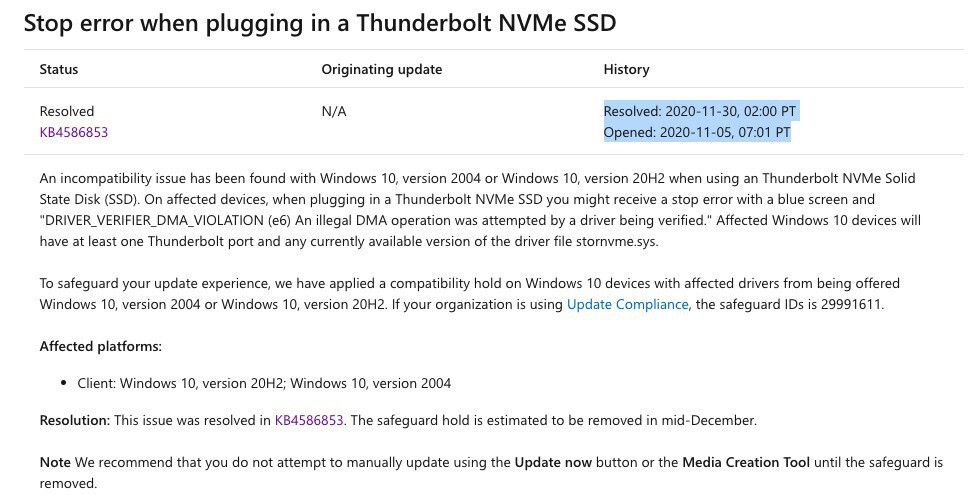 Stop error when plugging in a Thunderbolt NVMe SSD

| Status | Originating update | History |
|---|---|---|
| Resolved KB4586853 | N/A | Resolved: 2020-11-30, 02:00 PT Opened: 2020-11-05, 07:01 PT |

An incompatibility issue has been found with Windows 10, version 2004 or Windows 10, version 20H2 when using an Thunderbolt NVMe Solid State Disk (SSD). On affected devices, when plugging in a Thunderbolt NVMe SSD you might receive a stop error with a blue screen and "DRIVER_VERIFIER_DMA_VIOLATION (e6) An illegal DMA operation was attempted by a driver being verified." Affected Windows 10 devices will have at least one Thunderbolt port and any currently available version of the driver file stornvme.sys.

To safeguard your update experience, we have applied a compatibility hold on Windows 10 devices with affected drivers from being offered Windows 10, version 2004 or Windows 10, version 20H2. If your organization is using Update Compliance, the safeguard IDs is 29991611.

Affected platforms:

• Client: Windows 10, version 20H2; Windows 10, version 2004

Resolution: This issue was resolved in KB4586853. The safeguard hold is estimated to be removed in mid-December.

Note We recommend that you do not attempt to manually update using the Update now button or the Media Creation Tool until the safeguard is removed.